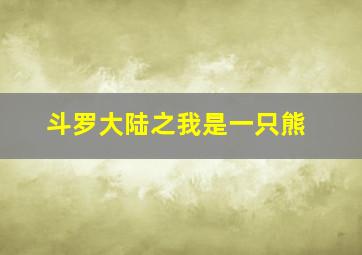 斗罗大陆之我是一只熊